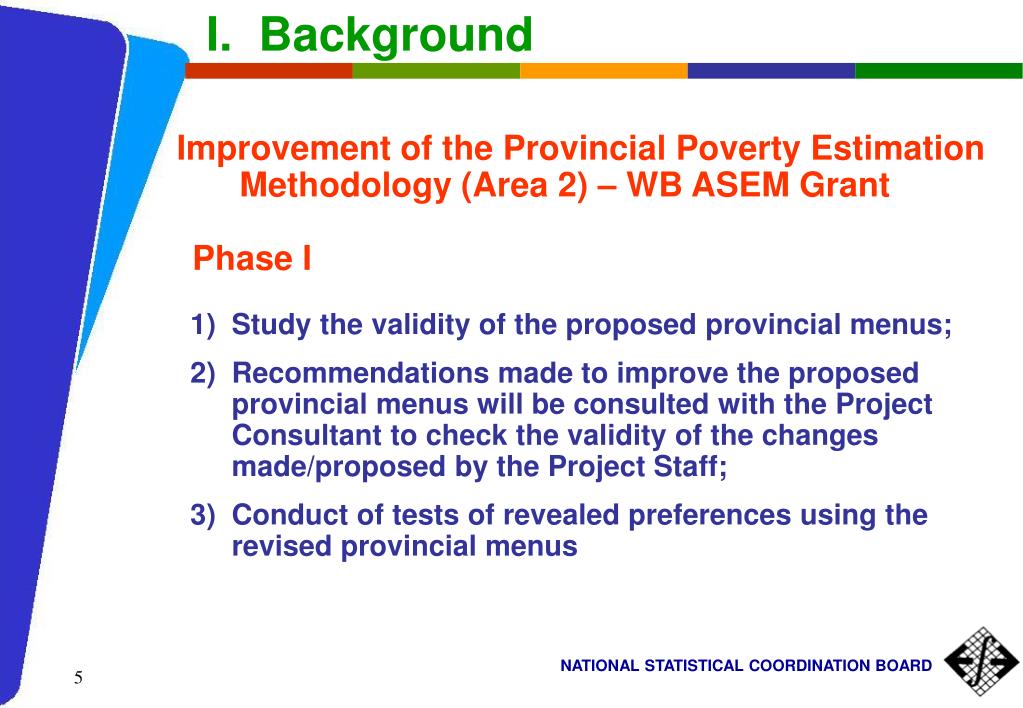 I. Background

Improvement of the Provincial Poverty Estimation Methodology (Area 2) – WB ASEM Grant

Phase I

1) Study the validity of the proposed provincial menus;

2) Recommendations made to improve the proposed provincial menus will be consulted with the Project Consultant to check the validity of the changes made/proposed by the Project Staff;

3) Conduct of tests of revealed preferences using the revised provincial menus

5

NATIONAL STATISTICAL COORDINATION BOARD